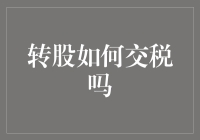 转股如何交税吗